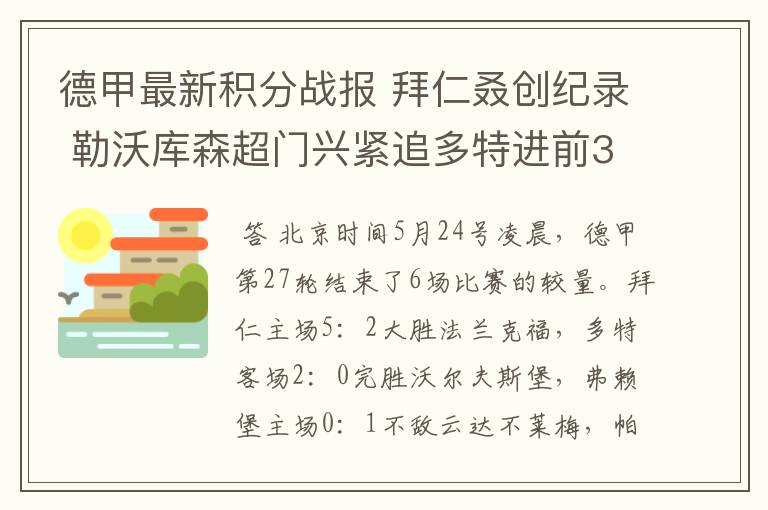 德甲最新积分战报 拜仁叒创纪录 勒沃库森超门兴紧追多特进前3

答 北京时间5月24号凌晨，德甲第27轮结束了6场比赛的较量。拜仁主场5：2大胜法兰克福，多特客场2：0完胜沃尔夫斯堡，弗赖堡主场0：1不敌云达不莱梅，帕